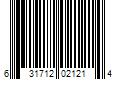 6 31712 02121 4